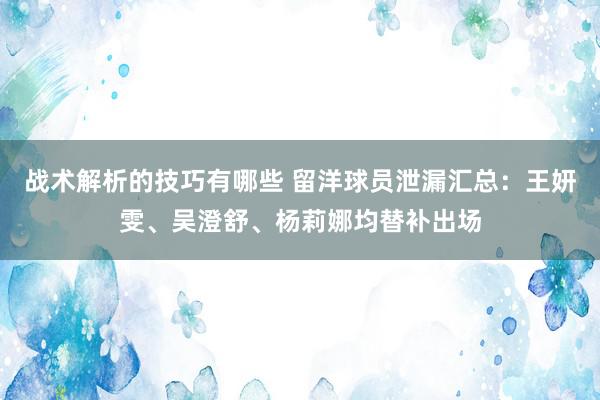 战术解析的技巧有哪些 留洋球员泄漏汇总：王妍雯、吴澄舒、杨莉娜均替补出场